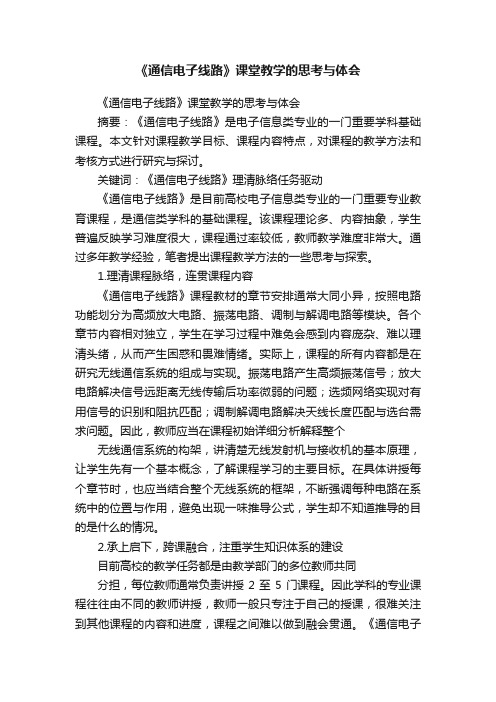 《通信电子线路》课堂教学的思考与体会

《通信电子线路》课堂教学的思考与体会

摘要：《通信电子线路》是电子信息类专业的一门重要学科基础课程。本文针对课程教学目标、课程内容特点，对课程的教学方法和考核方式进行研究与探讨。

关键词：《通信电子线路》理清脉络任务驱动

《通信电子线路》是目前高校电子信息类专业的一门重要专业教育课程，是通信类学科的基础课程。该课程理论多、内容抽象，学生普遍反映学习难度很大，课程通过率较低，教师教学难度非常大。通过多年教学经验，笔者提出课程教学方法的一些思考与探索。

1.理清课程脉络，连贯课程内容

《通信电子线路》课程教材的章节安排通常大同小异，按照电路功能划分为高频放大电路、振荡电路、调制与解调电路等模块。各个章节内容相对独立，学生在学习过程中难免会感到内容庞杂、难以理清头绪，从而产生困惑和畏难情绪。实际上，课程的所有内容都是在研究无线通信系统的组成与实现。振荡电路产生高频振荡信号；放大电路解决信号远距离无线传输后功率微弱的问题；选频网络实现对有用信号的识别和阻抗匹配；调制解调电路解决天线长度匹配与选台需求问题。因此，教师应当在课程初始详细分析解释整个

无线通信系统的构架，讲清楚无线发射机与接收机的基本原理，让学生先有一个基本概念，了解课程学习的主要目标。在具体讲授每个章节时，也应当结合整个无线系统的框架，不断强调每种电路在系统中的位置与作用，避免出现一味推导公式，学生却不知道推导的目的是什么的情况。

2.承上启下，跨课融合，注重学生知识体系的建设

目前高校的教学任务都是由教学部门的多位教师共同

分担，每位教师通常负责讲授 2 至 5 门课程。因此学科的专业课程往往由不同的教师讲授，教师一般只专注于自己的授课，很难关注到其他课程的内容和进度，课程之间难以做到融会贯通。《通信电子